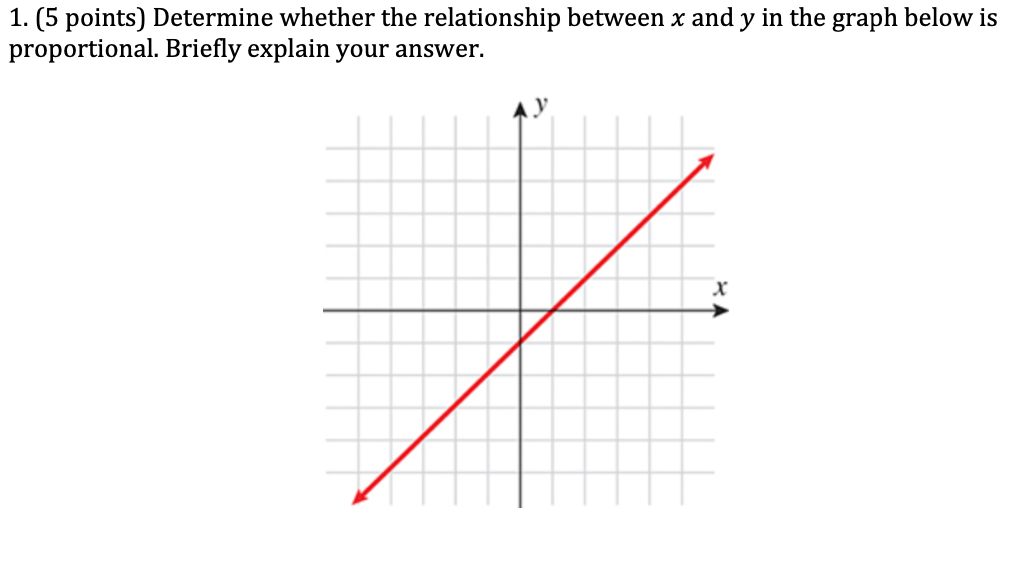 1. (5 points) Determine whether the relationship between $x$ and $y$ in the graph below is proportional. Briefly explain your answer.

$y$

$x$